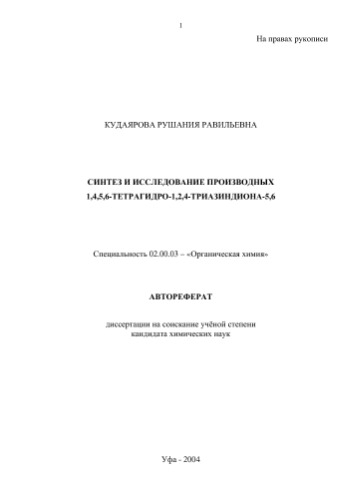 1

На правах рукописи

КУДАЯРОВА РУШАНИЯ РАВИЛЬЕВНА

СИНТЕЗ И ИССЛЕДОВАНИЕ ПРОИЗВОДНЫХ 1,4,5,6-ТЕТРАГИДРО-1,2,4-ТРИАЗИНДИОНА-5,6

Специальность 02.00.03 – «Органическая химия»

АВТОРЕФЕРАТ

диссертации на соискание учёной степени кандидата химических наук

Уфа - 2004